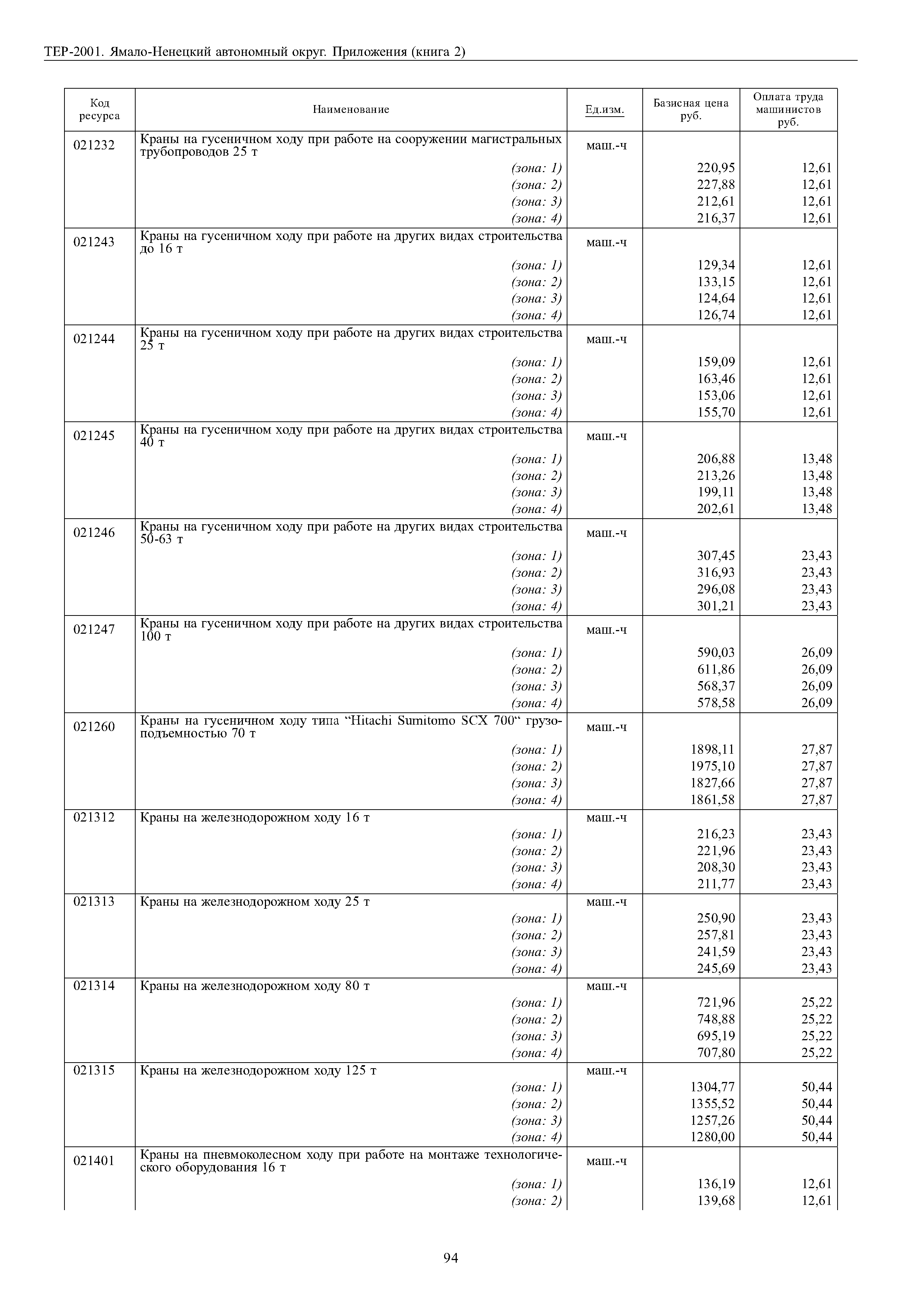 ТЕР-2001. Ямало-Ненецкий автономный округ. Приложения (книга 2)

| Код ресурса | Наименование | Ед.изм. | Базисная цена руб. | Оплата труда машинистов руб. |
|---|---|---|---|---|
| 021232 | Краны на гусеничном ходу при работе на сооружении магистральных трубопроводов 25 т | маш.-ч | | |
| | (зона: 1) | | 220,95 | 12,61 |
| | (зона: 2) | | 227,88 | 12,61 |
| | (зона: 3) | | 212,61 | 12,61 |
| | (зона: 4) | | 216,37 | 12,61 |
| 021243 | Краны на гусеничном ходу при работе на других видах строительства до 16 т | маш.-ч | | |
| | (зона: 1) | | 129,34 | 12,61 |
| | (зона: 2) | | 133,15 | 12,61 |
| | (зона: 3) | | 124,64 | 12,61 |
| | (зона: 4) | | 126,74 | 12,61 |
| 021244 | Краны на гусеничном ходу при работе на других видах строительства 25 т | маш.-ч | | |
| | (зона: 1) | | 159,09 | 12,61 |
| | (зона: 2) | | 163,46 | 12,61 |
| | (зона: 3) | | 153,06 | 12,61 |
| | (зона: 4) | | 155,70 | 12,61 |
| 021245 | Краны на гусеничном ходу при работе на других видах строительства 40 т | маш.-ч | | |
| | (зона: 1) | | 206,88 | 13,48 |
| | (зона: 2) | | 213,26 | 13,48 |
| | (зона: 3) | | 199,11 | 13,48 |
| | (зона: 4) | | 202,61 | 13,48 |
| 021246 | Краны на гусеничном ходу при работе на других видах строительства 50-63 т | маш.-ч | | |
| | (зона: 1) | | 307,45 | 23,43 |
| | (зона: 2) | | 316,93 | 23,43 |
| | (зона: 3) | | 296,08 | 23,43 |
| | (зона: 4) | | 301,21 | 23,43 |
| 021247 | Краны на гусеничном ходу при работе на других видах строительства 100 т | маш.-ч | | |
| | (зона: 1) | | 590,03 | 26,09 |
| | (зона: 2) | | 611,86 | 26,09 |
| | (зона: 3) | | 568,37 | 26,09 |
| | (зона: 4) | | 578,58 | 26,09 |
| 021260 | Краны на гусеничном ходу типа “Hitachi Sumitomo SCX 700“ грузоподъемностью 70 т | маш.-ч | | |
| | (зона: 1) | | 1898,11 | 27,87 |
| | (зона: 2) | | 1975,10 | 27,87 |
| | (зона: 3) | | 1827,66 | 27,87 |
| | (зона: 4) | | 1861,58 | 27,87 |
| 021312 | Краны на железнодорожном ходу 16 т | маш.-ч | | |
| | (зона: 1) | | 216,23 | 23,43 |
| | (зона: 2) | | 221,96 | 23,43 |
| | (зона: 3) | | 208,30 | 23,43 |
| | (зона: 4) | | 211,77 | 23,43 |
| 021313 | Краны на железнодорожном ходу 25 т | маш.-ч | | |
| | (зона: 1) | | 250,90 | 23,43 |
| | (зона: 2) | | 257,81 | 23,43 |
| | (зона: 3) | | 241,59 | 23,43 |
| | (зона: 4) | | 245,69 | 23,43 |
| 021314 | Краны на железнодорожном ходу 80 т | маш.-ч | | |
| | (зона: 1) | | 721,96 | 25,22 |
| | (зона: 2) | | 748,88 | 25,22 |
| | (зона: 3) | | 695,19 | 25,22 |
| | (зона: 4) | | 707,80 | 25,22 |
| 021315 | Краны на железнодорожном ходу 125 т | маш.-ч | | |
| | (зона: 1) | | 1304,77 | 50,44 |
| | (зона: 2) | | 1355,52 | 50,44 |
| | (зона: 3) | | 1257,26 | 50,44 |
| | (зона: 4) | | 1280,00 | 50,44 |
| 021401 | Краны на пневмоколесном ходу при работе на монтаже технологического оборудования 16 т | маш.-ч | | |
| | (зона: 1) | | 136,19 | 12,61 |
| | (зона: 2) | | 139,68 | 12,61 |

94